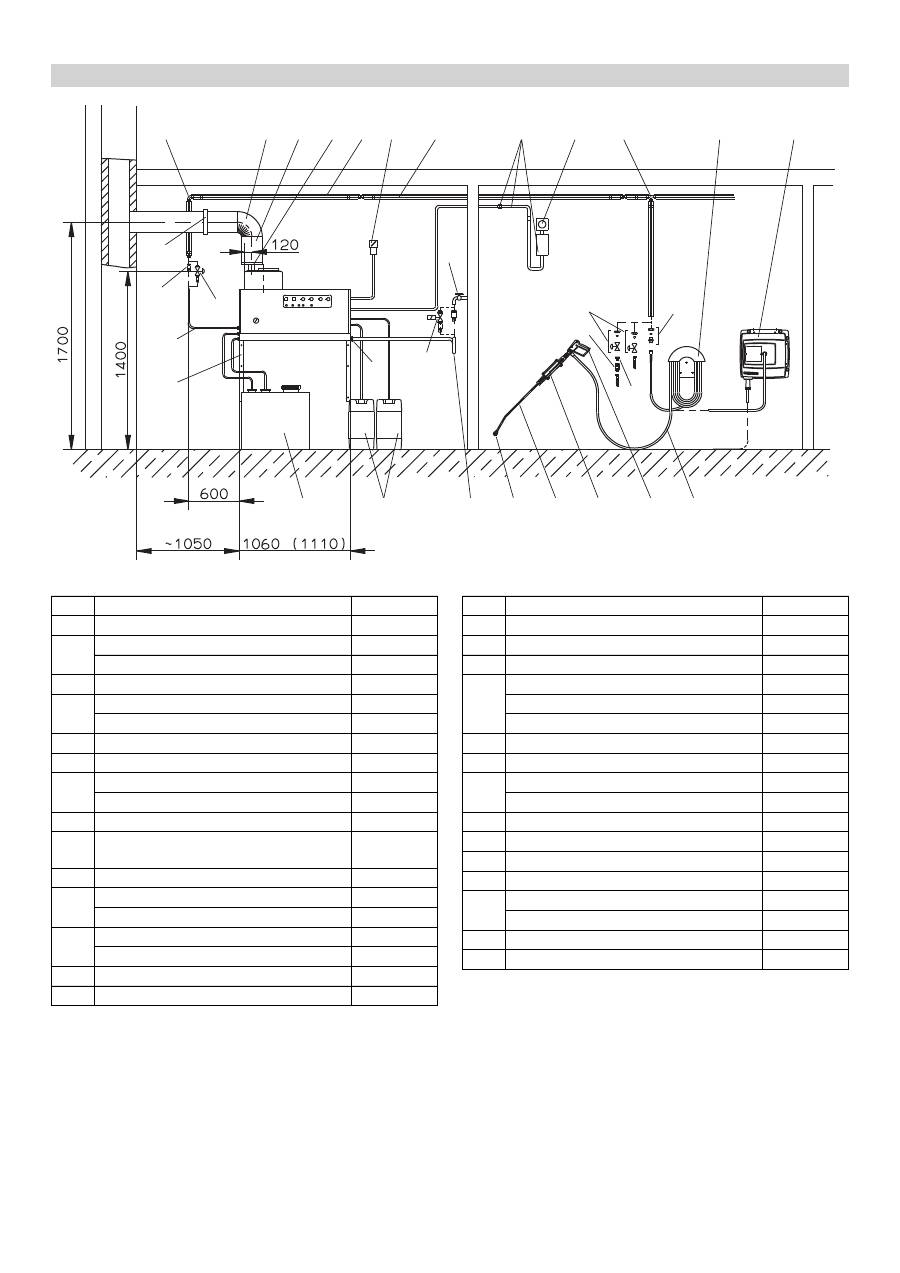 120

1700

1400

600

~1050

1060 (1110)